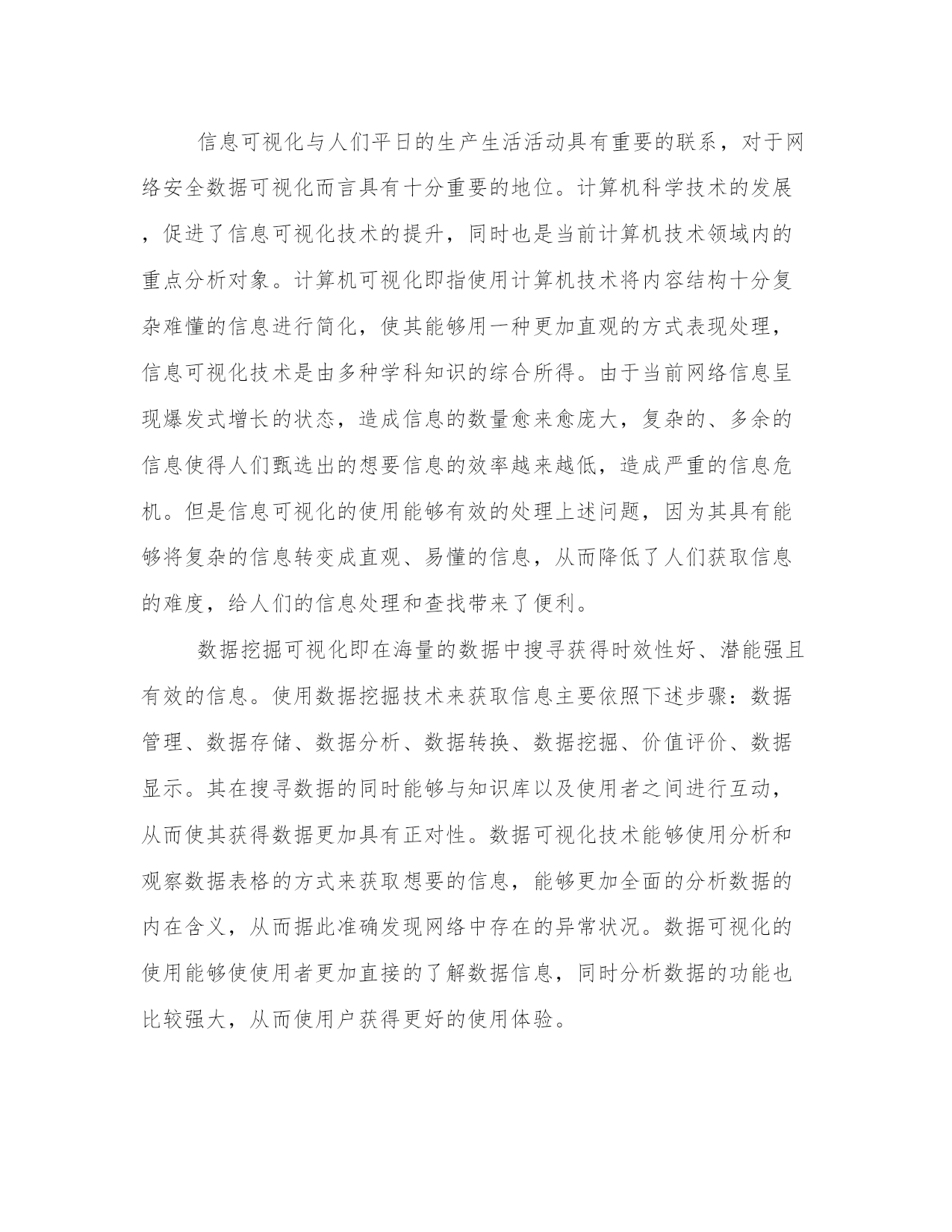 信息可视化与人们平日的生产生活活动具有重要的联系，对于网络安全数据可视化而言具有十分重要的地位。计算机科学技术的发展，促进了信息可视化技术的提升，同时也是当前计算机技术领域内的重点分析对象。计算机可视化即指使用计算机技术将内容结构十分复杂难懂的信息进行简化，使其能够用一种更加直观的方式表现处理，信息可视化技术是由多种学科知识的综合所得。由于当前网络信息呈现爆发式增长的状态，造成信息的数量愈来愈庞大，复杂的、多余的信息使得人们甄选出的想要信息的效率越来越低，造成严重的信息危机。但是信息可视化的使用能够有效的处理上述问题，因为其具有能够将复杂的信息转变成直观、易懂的信息，从而降低了人们获取信息的难度，给人们的信息处理和查找带来了便利。

数据挖掘可视化即在海量的数据中搜寻获得时效性好、潜能强且有效的信息。使用数据挖掘技术来获取信息主要依照下述步骤：数据管理、数据存储、数据分析、数据转换、数据挖掘、价值评价、数据显示。其在搜寻数据的同时能够与知识库以及使用者之间进行互动，从而使其获得数据更加具有正对性。数据可视化技术能够使用分析和观察数据表格的方式来获取想要的信息，能够更加全面的分析数据的内在含义，从而据此准确发现网络中存在的异常状况。数据可视化的使用能够使使用者更加直接的了解数据信息，同时分析数据的功能也比较强大，从而使用户获得更好的使用体验。